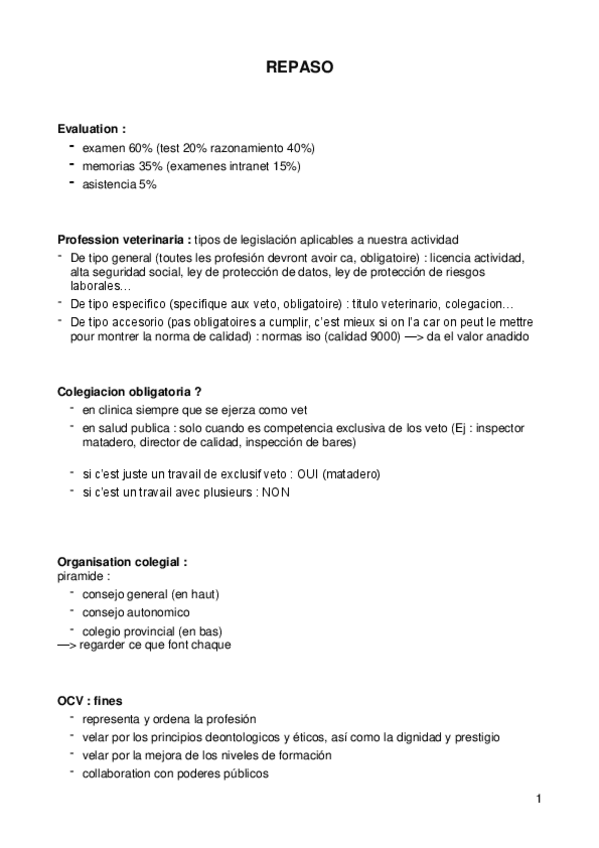 REPASO

Evaluation :
- examen 60% (test 20% razonamiento 40%)
- memorias 35% (examenes intranet 15%)
- asistencia 5%

Profession veterinaria : tipos de legislación aplicables a nuestra actividad
- De tipo general (toutes les profesión devront avoir ca, obligatoire) : licencia actividad, alta seguridad social, ley de protección de datos, ley de protección de riesgos laborales…
- De tipo especifico (specifique aux veto, obligatoire) : titulo veterinario, colegacion…
- De tipo accesorio (pas obligatoires a cumplir, c'est mieux si on l'a car on peut le mettre pour montrer la norma de calidad) : normas iso (calidad 9000) —> da el valor anadido

Colegiacion obligatoria ?
- en clinica siempre que se ejerza como vet
- en salud publica : solo cuando es competencia exclusiva de los veto (Ej : inspector matadero, director de calidad, inspección de bares)

- si c'est juste un travail de exclusif veto : OUI (matadero)
- si c'est un travail avec plusieurs : NON

Organisation colegial :
piramide :
- consejo general (en haut)
- consejo autonomico
- colegio provincial (en bas)
—> regarder ce que font chaque

OCV : fines
- representa y ordena la profesión
- velar por los principios deontologicos y éticos, así como la dignidad y prestigio
- velar por la mejora de los niveles de formación
- collaboration con poderes públicos

1